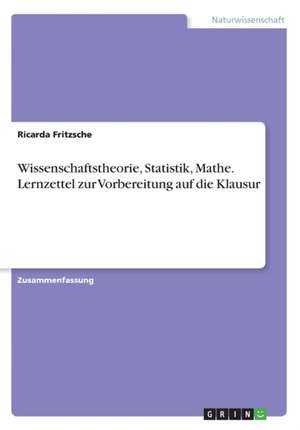 Naturwissenschaft

Ricarda Fritzsche

Wissenschaftstheorie, Statistik, Mathe. Lernzettel zur Vorbereitung auf die Klausur

Zusammenfassung

GRIN